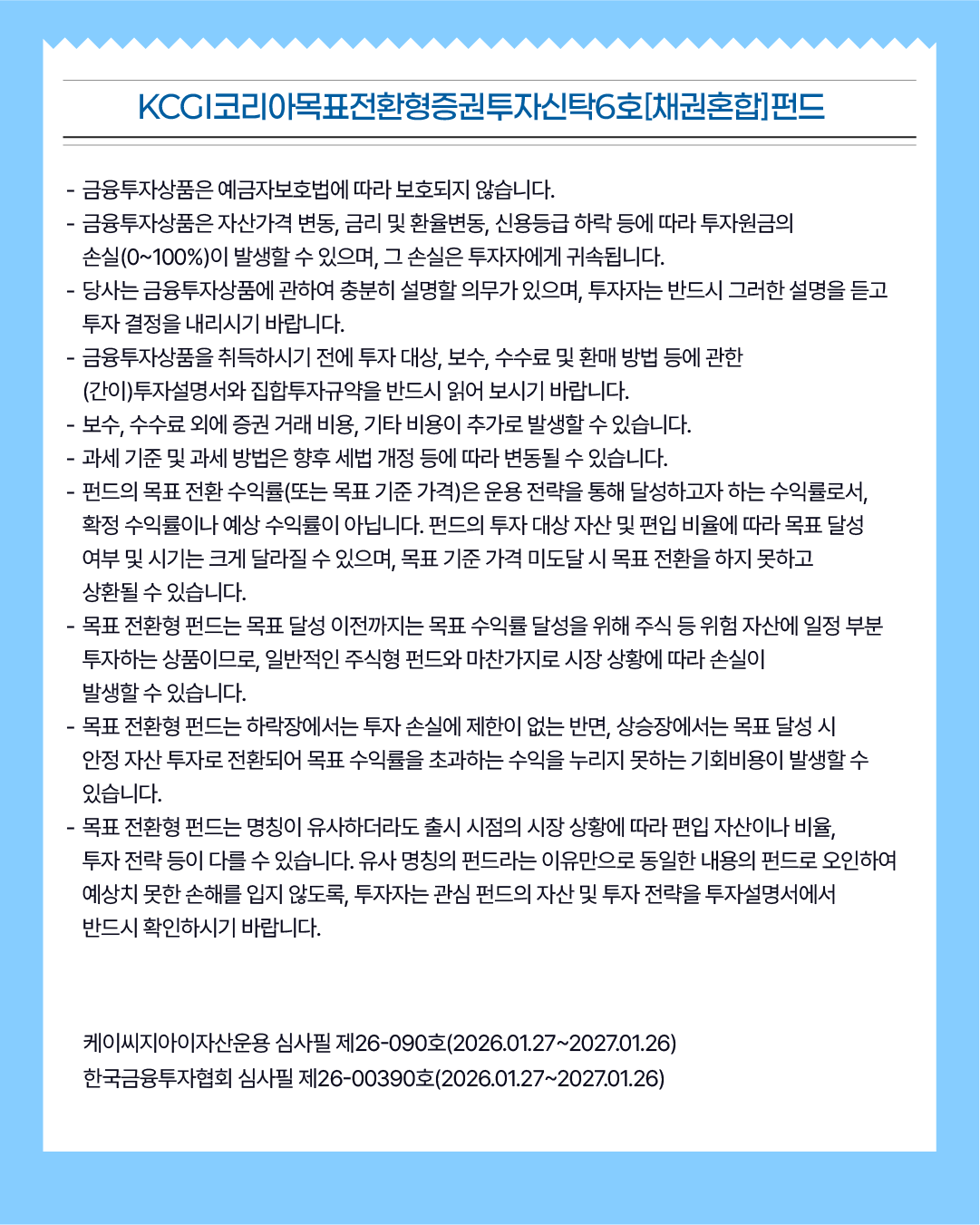 KCGI코리아목표전환형증권투자신탁6호[채권혼합]펀드

- 금융투자상품은 예금자보호법에 따라 보호되지 않습니다.
- 금융투자상품은 자산가격 변동, 금리 및 환율변동, 신용등급 하락 등에 따라 투자원금의 손실(0~100%)이 발생할 수 있으며, 그 손실은 투자자에게 귀속됩니다.
- 당사는 금융투자상품에 관하여 충분히 설명할 의무가 있으며, 투자자는 반드시 그러한 설명을 듣고 투자 결정을 내리시기 바랍니다.
- 금융투자상품을 취득하시기 전에 투자 대상, 보수, 수수료 및 환매 방법 등에 관한 (간이)투자설명서와 집합투자규약을 반드시 읽어 보시기 바랍니다.
- 보수, 수수료 외에 증권 거래 비용, 기타 비용이 추가로 발생할 수 있습니다.
- 과세 기준 및 과세 방법은 향후 세법 개정 등에 따라 변동될 수 있습니다.
- 펀드의 목표 전환 수익률(또는 목표 기준 가격)은 운용 전략을 통해 달성하고자 하는 수익률로서, 확정 수익률이나 예상 수익률이 아닙니다. 펀드의 투자 대상 자산 및 편입 비율에 따라 목표 달성 여부 및 시기는 크게 달라질 수 있으며, 목표 기준 가격 미도달 시 목표 전환을 하지 못하고 상환될 수 있습니다.
- 목표 전환형 펀드는 목표 달성 이전까지는 목표 수익률 달성을 위해 주식 등 위험 자산에 일정 부분 투자하는 상품이므로, 일반적인 주식형 펀드와 마찬가지로 시장 상황에 따라 손실이 발생할 수 있습니다.
- 목표 전환형 펀드는 하락장에서는 투자 손실에 제한이 없는 반면, 상승장에서는 목표 달성 시 안정 자산 투자로 전환되어 목표 수익률을 초과하는 수익을 누리지 못하는 기회비용이 발생할 수 있습니다.
- 목표 전환형 펀드는 명칭이 유사하더라도 출시 시점의 시장 상황에 따라 편입 자산이나 비율, 투자 전략 등이 다를 수 있습니다. 유사 명칭의 펀드라는 이유만으로 동일한 내용의 펀드로 오인하여 예상치 못한 손해를 입지 않도록, 투자자는 관심 펀드의 자산 및 투자 전략을 투자설명서에서 반드시 확인하시기 바랍니다.

케이씨지아이자산운용 심사필 제26-090호(2026.01.27~2027.01.26)
한국금융투자협회 심사필 제26-00390호(2026.01.27~2027.01.26)